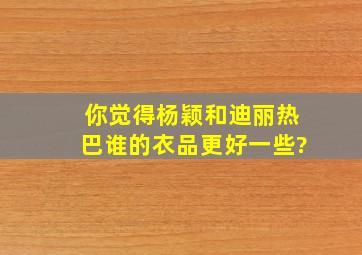 你觉得杨颖和迪丽热巴谁的衣品更好一些?